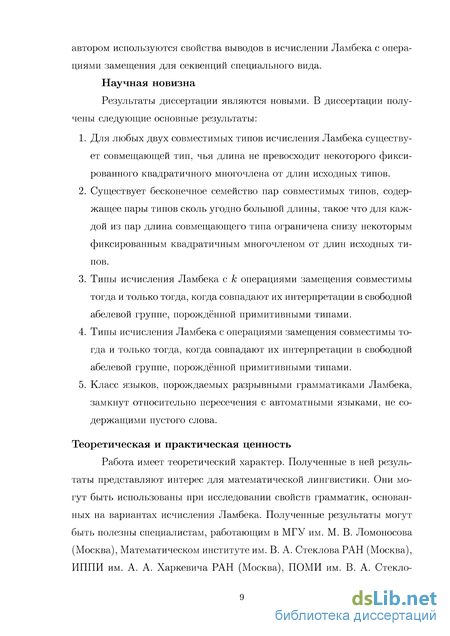 автором используются свойства выводов в исчислении Ламбека с операциями замещения для секвенций специального вида.

Научная новизна

Результаты диссертации являются новыми. В диссертации получены следующие основные результаты:

1. Для любых двух совместимых типов исчисления Ламбека существует совмещающей тип, чья длина не превосходит некоторого фиксированного квадратичного многочлена от длин исходных типов.

2. Существует бесконечное семейство пар совместимых типов, содержащее пары типов сколь угодно большой длины, такое что для каждой из пар длина совмещающего типа ограничена снизу некоторым фиксированным квадратичным многочленом от длин исходных типов.

3. Типы исчисления Ламбека с $k$ операциями замещения совместимы тогда и только тогда, когда совпадают их интерпретации в свободной абелевой группе, порождённой примитивными типами.

4. Типы исчисления Ламбека с операциями замещения совместимы тогда и только тогда, когда совпадают их интерпретации в свободной абелевой группе, порождённой примитивными типами.

5. Класс языков, порождаемых разрывными грамматиками Ламбека, замкнут относительно пересечения с автоматными языками, не содержащими пустого слова.

Теоретическая и практическая ценность

Работа имеет теоретический характер. Полученные в ней результаты представляют интерес для математической лингвистики. Они могут быть использованы при исследовании свойств грамматик, основанных на вариантах исчисления Ламбека. Полученные результаты могут быть полезны специалистам, работающим в МГУ им. М. В. Ломоносова (Москва), Математическом институте им. В. А. Стеклова РАН (Москва), ИППИ им. А. А. Харкевича РАН (Москва), ПОМИ им. В. А. Стекло-

9

dsLib.net
библиотека диссертаций